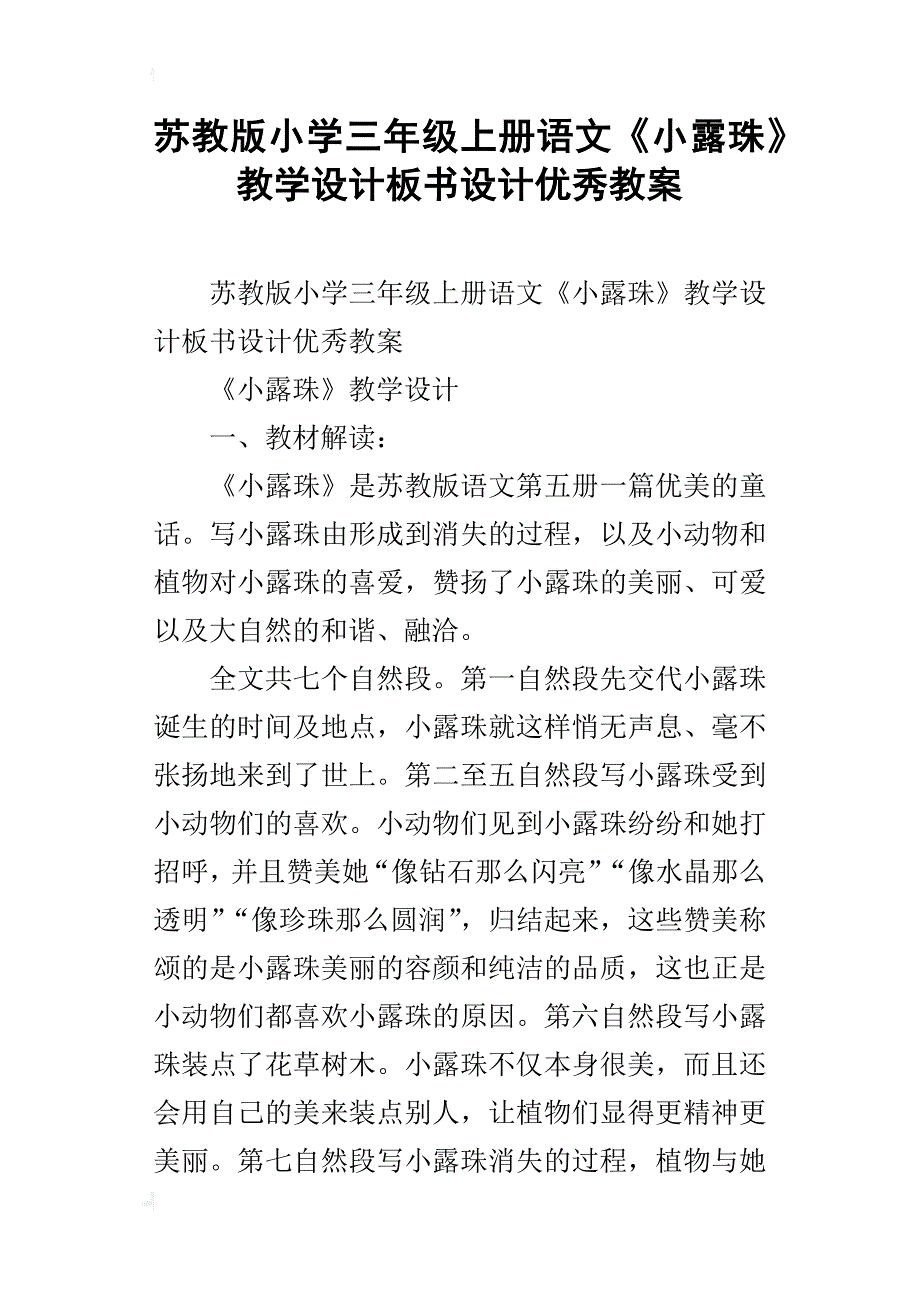 苏教版小学三年级上册语文《小露珠》教学设计板书设计优秀教案

苏教版小学三年级上册语文《小露珠》教学设计板书设计优秀教案

《小露珠》教学设计

一、教材解读：

《小露珠》是苏教版语文第五册一篇优美的童话。写小露珠由形成到消失的过程，以及小动物和植物对小露珠的喜爱，赞扬了小露珠的美丽、可爱以及大自然的和谐、融洽。

全文共七个自然段。第一自然段先交代小露珠诞生的时间及地点，小露珠就这样悄无声息、毫不张扬地来到了世上。第二至五自然段写小露珠受到小动物们的喜欢。小动物们见到小露珠纷纷和她打招呼，并且赞美她“像钻石那么闪亮”“像水晶那么透明”“像珍珠那么圆润”，归结起来，这些赞美称颂的是小露珠美丽的容颜和纯洁的品质，这也正是小动物们都喜欢小露珠的原因。第六自然段写小露珠装点了花草树木。小露珠不仅本身很美，而且还会用自己的美来装点别人，让植物们显得更精神更美丽。第七自然段写小露珠消失的过程，植物与她